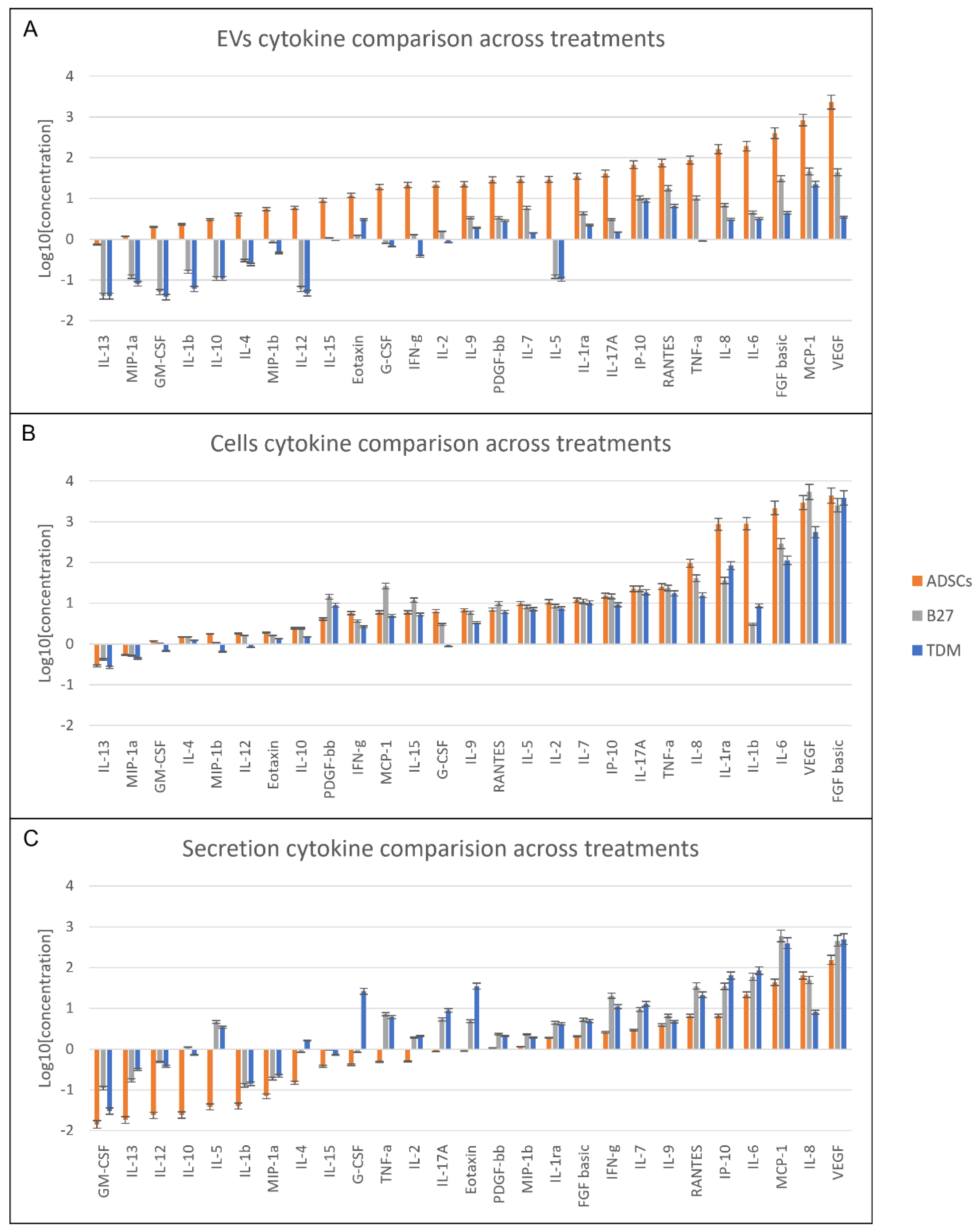 A

EVs cytokine comparison across treatments

Log10[concentration]

4
3
2
1
0
-1
-2

IL-13 MIP-1a GM-CSF IL-1b IL-10 IL-4 MIP-1b IL-12 IL-15 Eotaxin G-CSF IFN-g IL-2 IL-9 PDGF-bb IL-7 IL-5 IL-1ra IL-17A IP-10 RANTES TNF-a IL-8 IL-6 FGF basic MCP-1 VEGF

B

Cells cytokine comparison across treatments

Log10[concentration]

4
3
2
1
0
-1
-2

IL-13 MIP-1a GM-CSF IL-4 MIP-1b IL-12 Eotaxin IL-10 PDGF-bb IFN-g MCP-1 IL-15 G-CSF IL-9 RANTES IL-5 IL-2 IL-7 IP-10 IL-17A TNF-a IL-8 IL-1ra IL-1b IL-6 VEGF FGF basic

ADSCs
B27
TDM

C

Secretion cytokine comparision across treatments

Log10[concentration]

4
3
2
1
0
-1
-2

GM-CSF IL-13 IL-12 IL-10 IL-5 IL-1b MIP-1a IL-4 IL-15 G-CSF TNF-a IL-2 IL-17A Eotaxin PDGF-bb MIP-1b IL-1ra FGF basic IFN-g IL-7 IL-9 RANTES IP-10 IL-6 MCP-1 IL-8 VEGF